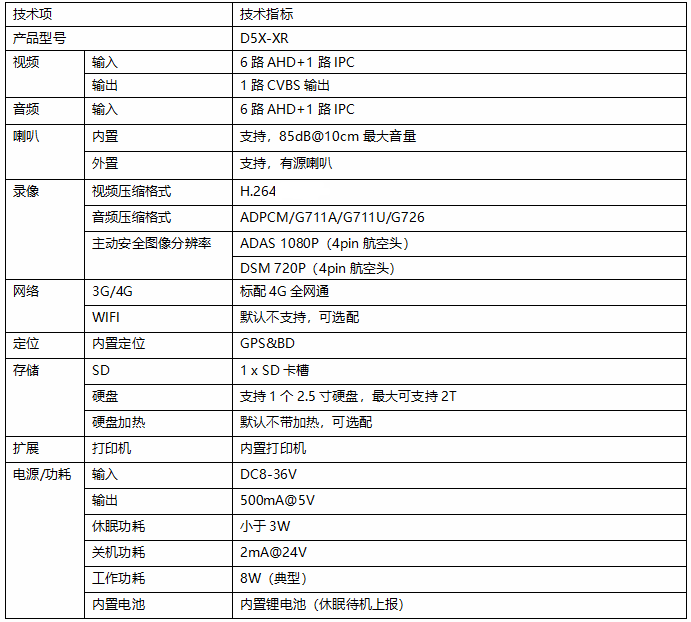 | 技术项 |  | 技术指标 |
|---|---|---|
| 产品型号 |  | D5X-XR |
| 视频 | 输入 | 6路AHD+1路IPC |
|  | 输出 | 1路CVBS输出 |
| 音频 | 输入 | 6路AHD+1路IPC |
| 喇叭 | 内置 | 支持，85dB@10cm最大音量 |
|  | 外置 | 支持，有源喇叭 |
| 录像 | 视频压缩格式 | H.264 |
|  | 音频压缩格式 | ADPCM/G711A/G711U/G726 |
|  | 主动安全图像分辨率 | ADAS 1080P（4pin航空头） |
|  |  | DSM 720P（4pin航空头） |
| 网络 | 3G/4G | 标配4G全网通 |
|  | WIFI | 默认不支持，可选配 |
| 定位 | 内置定位 | GPS&BD |
| 存储 | SD | 1 x SD卡槽 |
|  | 硬盘 | 支持1个2.5寸硬盘，最大可支持2T |
|  | 硬盘加热 | 默认不带加热，可选配 |
| 扩展 | 打印机 | 内置打印机 |
| 电源/功耗 | 输入 | DC8-36V |
|  | 输出 | 500mA@5V |
|  | 休眠功耗 | 小于3W |
|  | 关机功耗 | 2mA@24V |
|  | 工作功耗 | 8W（典型） |
|  | 内置电池 | 内置锂电池（休眠待机上报） |